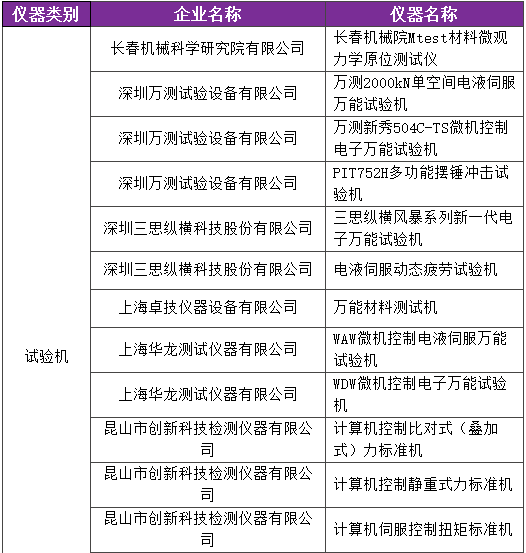 | 仪器类别 | 企业名称 | 仪器名称 |
|---|---|---|
| 试验机 | 长春机械科学研究院有限公司 | 长春机械院Mtest材料微观力学原位测试仪 |
| | 深圳万测试验设备有限公司 | 万测2000kN单空间电液伺服万能试验机 |
| | 深圳万测试验设备有限公司 | 万测新秀504C-TS微机控制电子万能试验机 |
| | 深圳万测试验设备有限公司 | PIT752H多功能摆锤冲击试验机 |
| | 深圳三思纵横科技股份有限公司 | 三思纵横风暴系列新一代电子万能试验机 |
| | 深圳三思纵横科技股份有限公司 | 电液伺服动态疲劳试验机 |
| | 上海卓技仪器设备有限公司 | 万能材料测试机 |
| | 上海华龙测试仪器有限公司 | WAW微机控制电液伺服万能试验机 |
| | 上海华龙测试仪器有限公司 | WDW微机控制电子万能试验机 |
| | 昆山市创新科技检测仪器有限公司 | 计算机控制比对式（叠加式）力标准机 |
| | 昆山市创新科技检测仪器有限公司 | 计算机控制静重式力标准机 |
| | 昆山市创新科技检测仪器有限公司 | 计算机伺服控制扭矩标准机 |